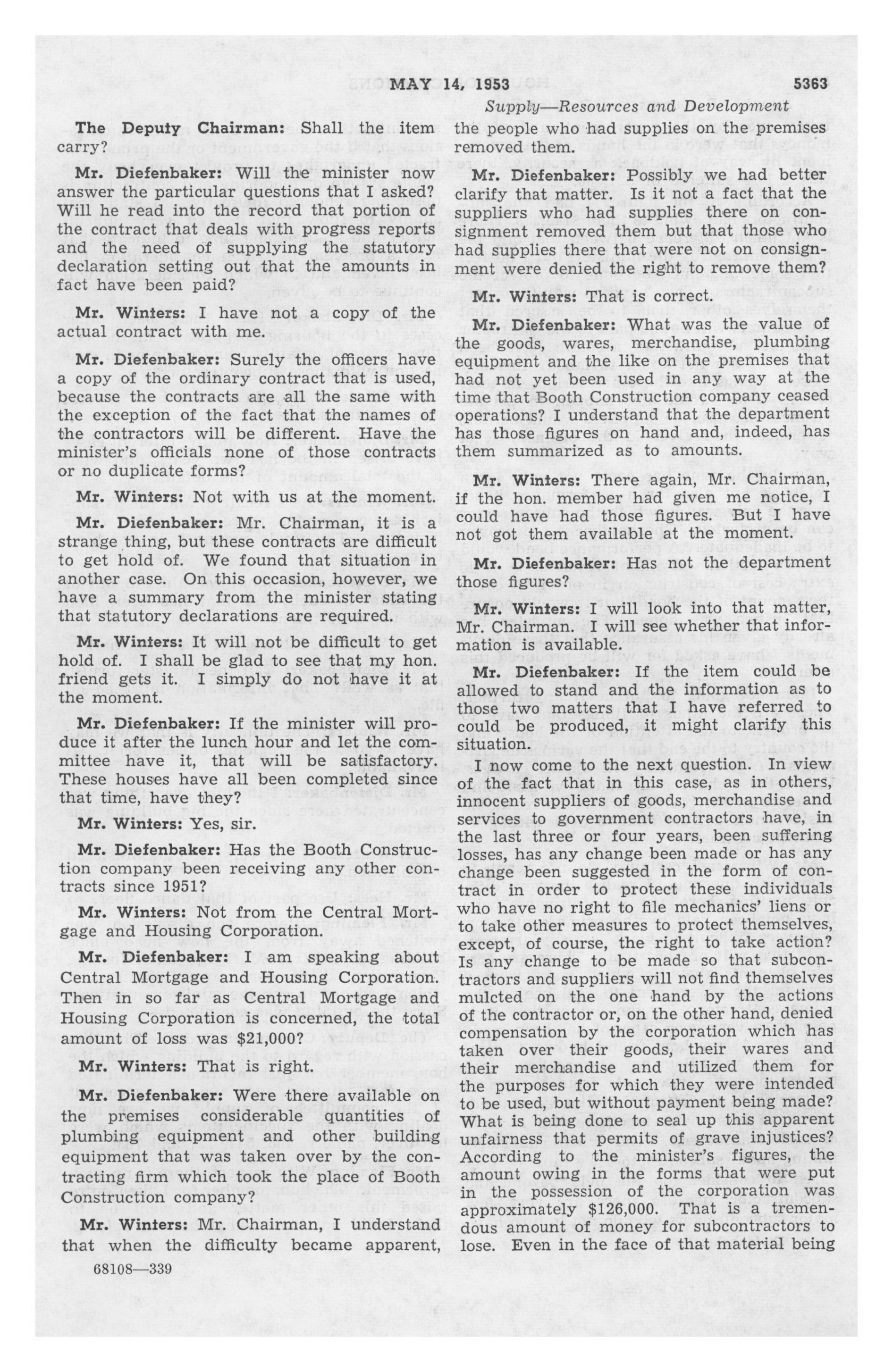 MAY 14, 1953

5363

Supply—Resources and Development

The Deputy Chairman: Shall the item carry?

Mr. Diefenbaker: Will the minister now answer the particular questions that I asked? Will he read into the record that portion of the contract that deals with progress reports and the need of supplying the statutory declaration setting out that the amounts in fact have been paid?

Mr. Winters: I have not a copy of the actual contract with me.

Mr. Diefenbaker: Surely the officers have a copy of the ordinary contract that is used, because the contracts are all the same with the exception of the fact that the names of the contractors will be different. Have the minister's officials none of those contracts or no duplicate forms?

Mr. Winters: Not with us at the moment.

Mr. Diefenbaker: Mr. Chairman, it is a strange thing, but these contracts are difficult to get hold of. We found that situation in another case. On this occasion, however, we have a summary from the minister stating that statutory declarations are required.

Mr. Winters: It will not be difficult to get hold of. I shall be glad to see that my hon. friend gets it. I simply do not have it at the moment.

Mr. Diefenbaker: If the minister will produce it after the lunch hour and let the committee have it, that will be satisfactory. These houses have all been completed since that time, have they?

Mr. Winters: Yes, sir.

Mr. Diefenbaker: Has the Booth Construction company been receiving any other contracts since 1951?

Mr. Winters: Not from the Central Mortgage and Housing Corporation.

Mr. Diefenbaker: I am speaking about Central Mortgage and Housing Corporation. Then in so far as Central Mortgage and Housing Corporation is concerned, the total amount of loss was $21,000?

Mr. Winters: That is right.

Mr. Diefenbaker: Were there available on the premises considerable quantities of plumbing equipment and other building equipment that was taken over by the contracting firm which took the place of Booth Construction company?

Mr. Winters: Mr. Chairman, I understand that when the difficulty became apparent, the people who had supplies on the premises removed them.

Mr. Diefenbaker: Possibly we had better clarify that matter. Is it not a fact that the suppliers who had supplies there on consignment removed them but that those who had supplies there that were not on consignment were denied the right to remove them?

Mr. Winters: That is correct.

Mr. Diefenbaker: What was the value of the goods, wares, merchandise, plumbing equipment and the like on the premises that had not yet been used in any way at the time that Booth Construction company ceased operations? I understand that the department has those figures on hand and, indeed, has them summarized as to amounts.

Mr. Winters: There again, Mr. Chairman, if the hon. member had given me notice, I could have had those figures. But I have not got them available at the moment.

Mr. Diefenbaker: Has not the department those figures?

Mr. Winters: I will look into that matter, Mr. Chairman. I will see whether that information is available.

Mr. Diefenbaker: If the item could be allowed to stand and the information as to those two matters that I have referred to could be produced, it might clarify this situation.

I now come to the next question. In view of the fact that in this case, as in others, innocent suppliers of goods, merchandise and services to government contractors have, in the last three or four years, been suffering losses, has any change been made or has any change been suggested in the form of contract in order to protect these individuals who have no right to file mechanics' liens or to take other measures to protect themselves, except, of course, the right to take action? Is any change to be made so that subcontractors and suppliers will not find themselves mulcted on the one hand by the actions of the contractor or, on the other hand, denied compensation by the corporation which has taken over their goods, their wares and their merchandise and utilized them for the purposes for which they were intended to be used, but without payment being made? What is being done to seal up this apparent unfairness that permits of grave injustices? According to the minister's figures, the amount owing in the forms that were put in the possession of the corporation was approximately $126,000. That is a tremendous amount of money for subcontractors to lose. Even in the face of that material being

68108—339